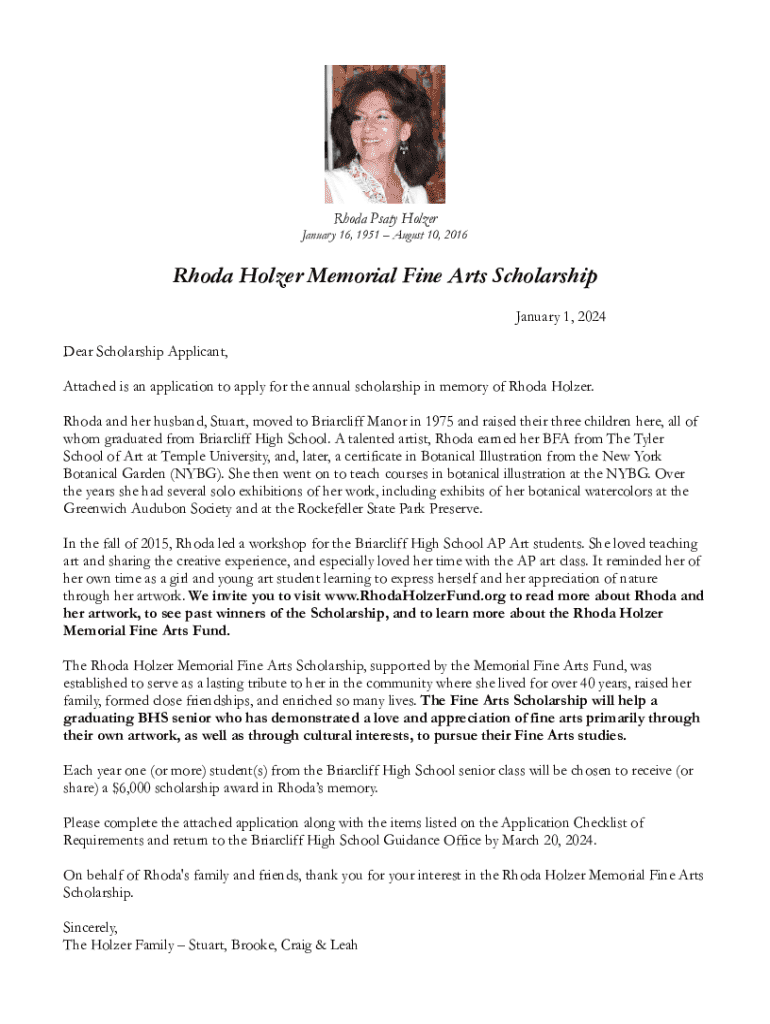 Rhoda Psaty Holzer
January 16, 1951 – August 10, 2016

Rhoda Holzer Memorial Fine Arts Scholarship

January 1, 2024

Dear Scholarship Applicant,

Attached is an application to apply for the annual scholarship in memory of Rhoda Holzer.

Rhoda and her husband, Stuart, moved to Briarcliff Manor in 1975 and raised their three children here, all of whom graduated from Briarcliff High School. A talented artist, Rhoda earned her BFA from The Tyler School of Art at Temple University, and, later, a certificate in Botanical Illustration from the New York Botanical Garden (NYBG). She then went on to teach courses in botanical illustration at the NYBG. Over the years she had several solo exhibitions of her work, including exhibits of her botanical watercolors at the Greenwich Audubon Society and at the Rockefeller State Park Preserve.

In the fall of 2015, Rhoda led a workshop for the Briarcliff High School AP Art students. She loved teaching art and sharing the creative experience, and especially loved her time with the AP art class. It reminded her of her own time as a girl and young art student learning to express herself and her appreciation of nature through her artwork. We invite you to visit www.RhodaHolzerFund.org to read more about Rhoda and her artwork, to see past winners of the Scholarship, and to learn more about the Rhoda Holzer Memorial Fine Arts Fund.

The Rhoda Holzer Memorial Fine Arts Scholarship, supported by the Memorial Fine Arts Fund, was established to serve as a lasting tribute to her in the community where she lived for over 40 years, raised her family, formed close friendships, and enriched so many lives. The Fine Arts Scholarship will help a graduating BHS senior who has demonstrated a love and appreciation of fine arts primarily through their own artwork, as well as through cultural interests, to pursue their Fine Arts studies.

Each year one (or more) student(s) from the Briarcliff High School senior class will be chosen to receive (or share) a $6,000 scholarship award in Rhoda's memory.

Please complete the attached application along with the items listed on the Application Checklist of Requirements and return to the Briarcliff High School Guidance Office by March 20, 2024.

On behalf of Rhoda's family and friends, thank you for your interest in the Rhoda Holzer Memorial Fine Arts Scholarship.

Sincerely,
The Holzer Family – Stuart, Brooke, Craig & Leah